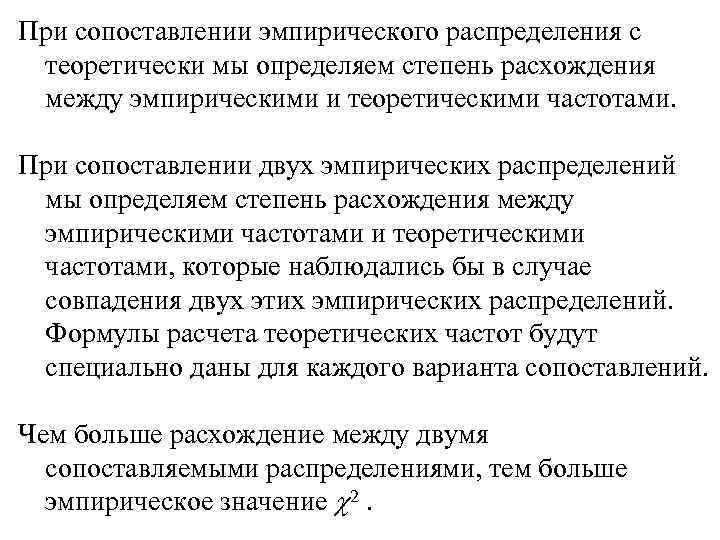 При сопоставлении эмпирического распределения с теоретически мы определяем степень расхождения между эмпирическими и теоретическими частотами.

При сопоставлении двух эмпирических распределений мы определяем степень расхождения между эмпирическими частотами и теоретическими частотами, которые наблюдались бы в случае совпадения двух этих эмпирических распределений. Формулы расчета теоретических частот будут специально даны для каждого варианта сопоставлений.

Чем больше расхождение между двумя сопоставляемыми распределениями, тем больше эмпирическое значение $\chi^2$ .